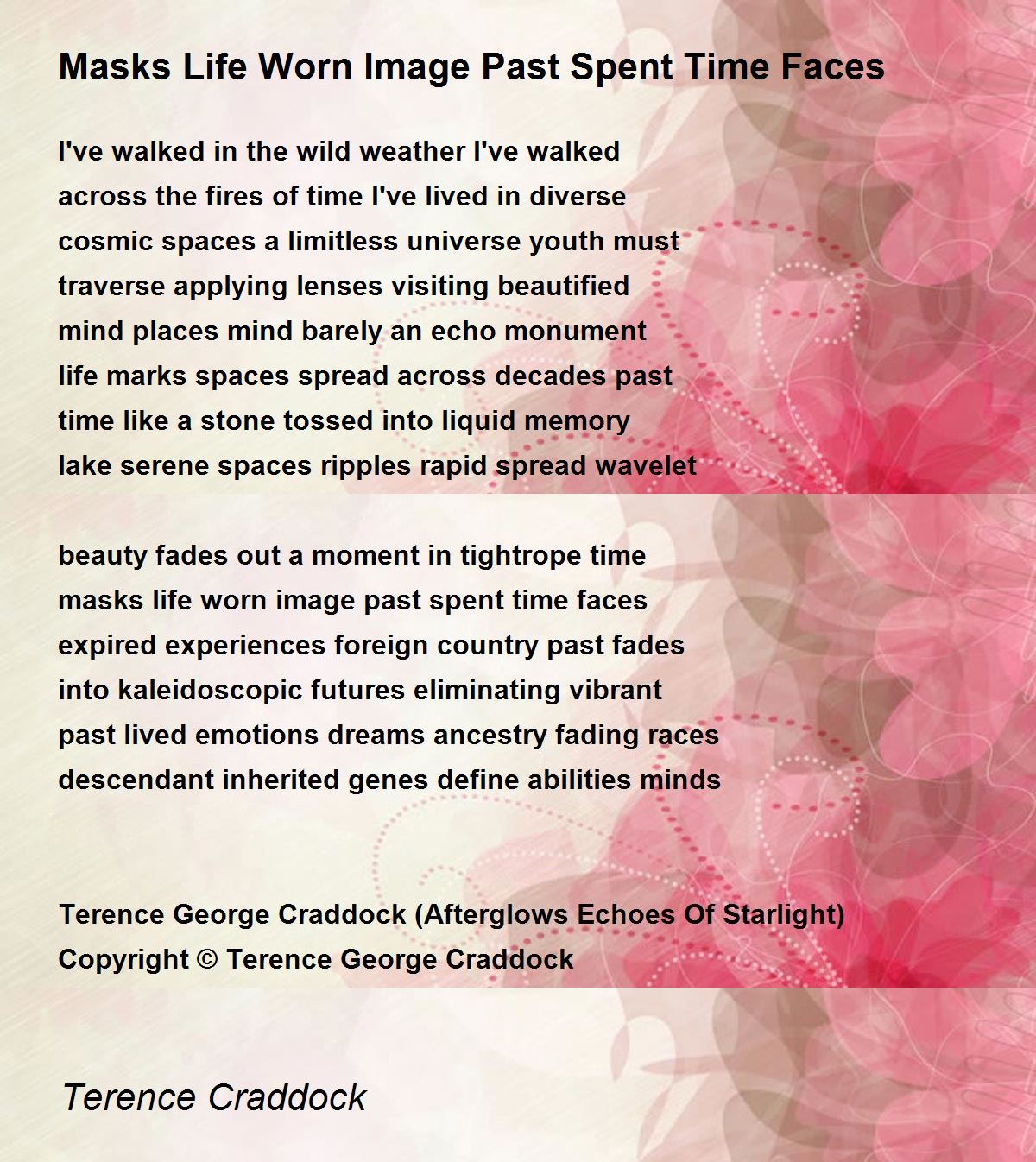 Masks Life Worn Image Past Spent Time Faces

I've walked in the wild weather I've walked
across the fires of time I've lived in diverse
cosmic spaces a limitless universe youth must
traverse applying lenses visiting beautified
mind places mind barely an echo monument
life marks spaces spread across decades past
time like a stone tossed into liquid memory
lake serene spaces ripples rapid spread wavelet

beauty fades out a moment in tightrope time
masks life worn image past spent time faces
expired experiences foreign country past fades
into kaleidoscopic futures eliminating vibrant
past lived emotions dreams ancestry fading races
descendant inherited genes define abilities minds

Terence George Craddock (Afterglows Echoes Of Starlight)
Copyright © Terence George Craddock

Terence Craddock